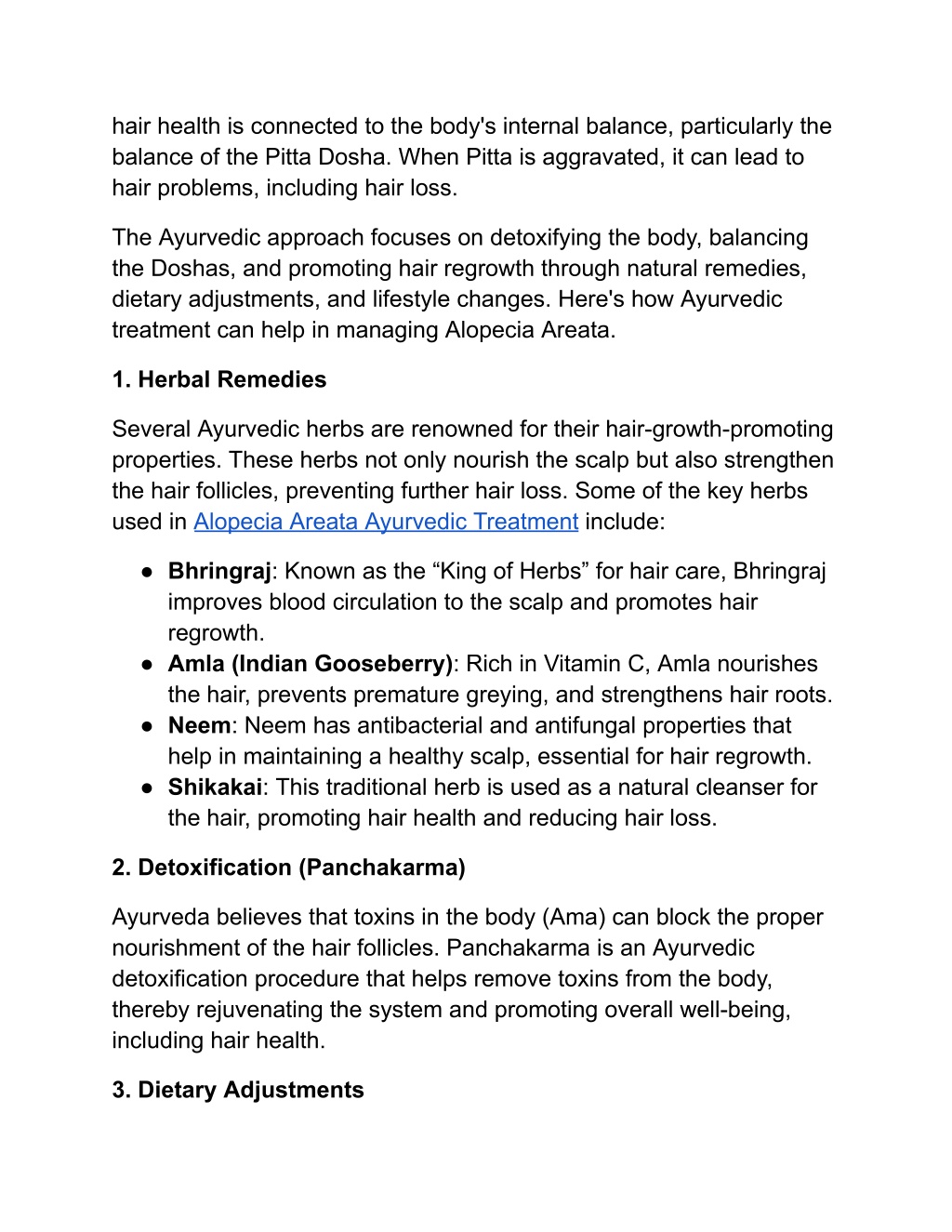 hair health is connected to the body's internal balance, particularly the balance of the Pitta Dosha. When Pitta is aggravated, it can lead to hair problems, including hair loss.

The Ayurvedic approach focuses on detoxifying the body, balancing the Doshas, and promoting hair regrowth through natural remedies, dietary adjustments, and lifestyle changes. Here's how Ayurvedic treatment can help in managing Alopecia Areata.

1. Herbal Remedies

Several Ayurvedic herbs are renowned for their hair-growth-promoting properties. These herbs not only nourish the scalp but also strengthen the hair follicles, preventing further hair loss. Some of the key herbs used in Alopecia Areata Ayurvedic Treatment include:

● Bhringraj: Known as the “King of Herbs” for hair care, Bhringraj improves blood circulation to the scalp and promotes hair regrowth.
● Amla (Indian Gooseberry): Rich in Vitamin C, Amla nourishes the hair, prevents premature greying, and strengthens hair roots.
● Neem: Neem has antibacterial and antifungal properties that help in maintaining a healthy scalp, essential for hair regrowth.
● Shikakai: This traditional herb is used as a natural cleanser for the hair, promoting hair health and reducing hair loss.

2. Detoxification (Panchakarma)

Ayurveda believes that toxins in the body (Ama) can block the proper nourishment of the hair follicles. Panchakarma is an Ayurvedic detoxification procedure that helps remove toxins from the body, thereby rejuvenating the system and promoting overall well-being, including hair health.

3. Dietary Adjustments